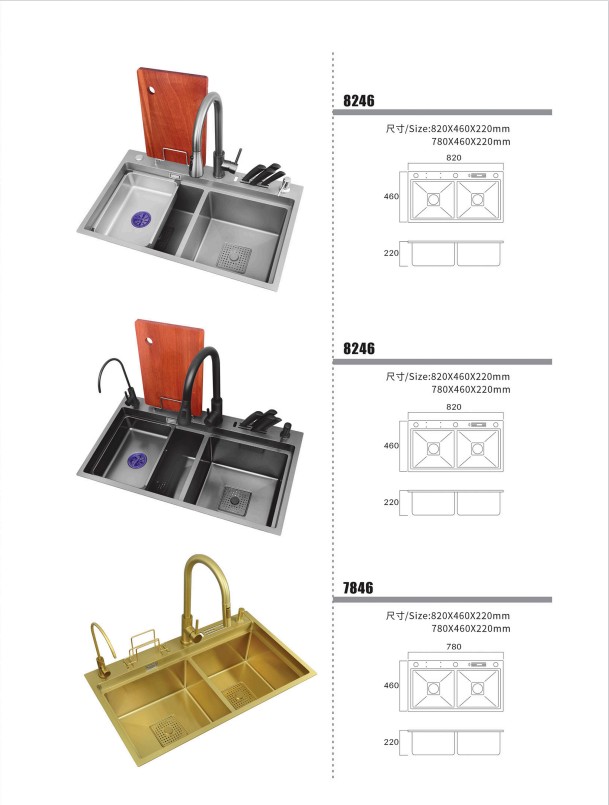 8246

尺寸/Size:820X460X220mm
780X460X220mm

820

460

220

8246

尺寸/Size:820X460X220mm
780X460X220mm

820

460

220

7846

尺寸/Size:820X460X220mm
780X460X220mm

780

460

220